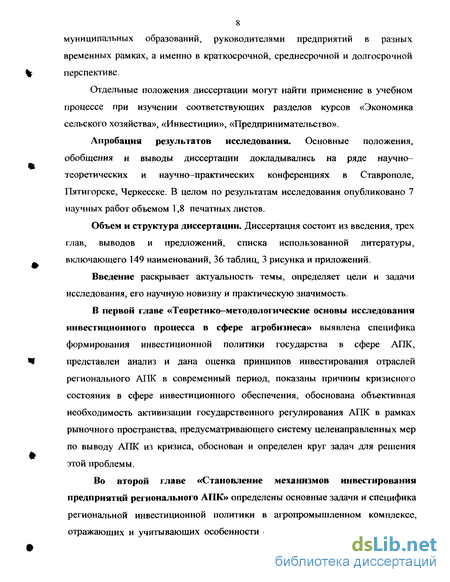 8

муниципальных образований, руководителями предприятий в разных временных рамках, а именно в краткосрочной, среднесрочной и долгосрочной перспективе.

Отдельные положения диссертации могут найти применение в учебном процессе при изучении соответствующих разделов курсов «Экономика сельского хозяйства», «Инвестиции», «Предпринимательство».

Апробация результатов исследования. Основные положения, обобщения и выводы диссертации докладывались на ряде научно–теоретических и научно–практических конференциях в Ставрополе, Пятигорске, Черкесске. В целом по результатам исследования опубликовано 7 научных работ объемом 1,8 печатных листов.

Объем и структура диссертации. Диссертация состоит из введения, трех глав, выводов и предложений, списка использованной литературы, включающего 149 наименований, 36 таблиц, 3 рисунка и приложений.

Введение раскрывает актуальность темы, определяет цели и задачи исследования, его научную новизну и практическую значимость.

В первой главе «Теоретико–методологические основы исследования инвестиционного процесса в сфере агробизнеса» выявлена специфика формирования инвестиционной политики государства в сфере АПК, представлен анализ и дана оценка принципов инвестирования отраслей регионального АПК в современный период, показаны причины кризисного состояния в сфере инвестиционного обеспечения, обоснована объективная необходимость активизации государственного регулирования АПК в рамках рыночного пространства, предусматривающего систему целенаправленных мер по выводу АПК из кризиса, обоснован и определен круг задач для решения этой проблемы.

Во второй главе «Становление механизмов инвестирования предприятий регионального АПК» определены основные задачи и специфика региональной инвестиционной политики в агропромышленном комплексе, отражающих и учитывающих особенности

dsLib.net
библиотека диссертаций